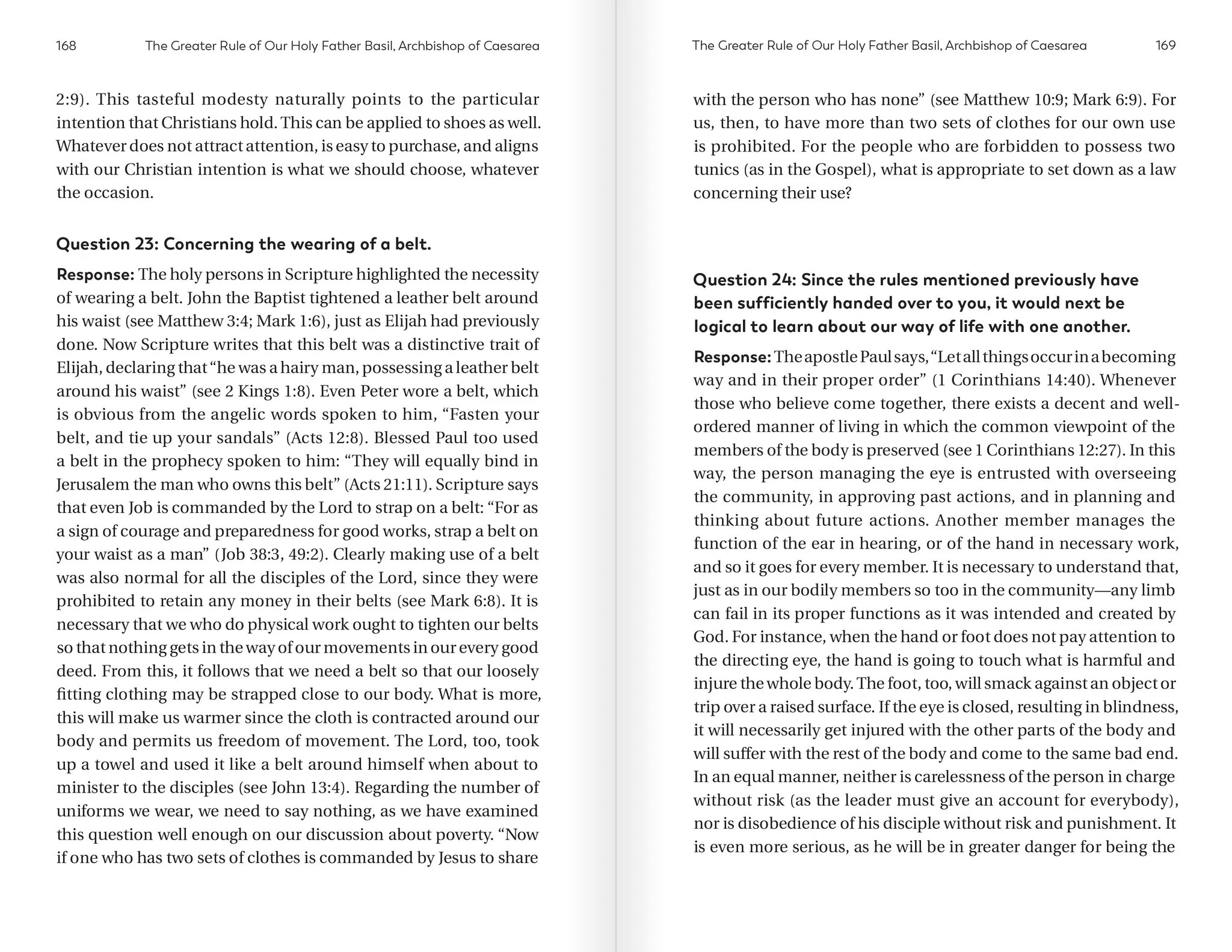 168 The Greater Rule of Our Holy Father Basil, Archbishop of Caesarea

2:9). This tasteful modesty naturally points to the particular intention that Christians hold. This can be applied to shoes as well. Whatever does not attract attention, is easy to purchase, and aligns with our Christian intention is what we should choose, whatever the occasion.

Question 23: Concerning the wearing of a belt.

Response: The holy persons in Scripture highlighted the necessity of wearing a belt. John the Baptist tightened a leather belt around his waist (see Matthew 3:4; Mark 1:6), just as Elijah had previously done. Now Scripture writes that this belt was a distinctive trait of Elijah, declaring that "he was a hairy man, possessing a leather belt around his waist" (see 2 Kings 1:8). Even Peter wore a belt, which is obvious from the angelic words spoken to him, "Fasten your belt, and tie up your sandals" (Acts 12:8). Blessed Paul too used a belt in the prophecy spoken to him: "They will equally bind in Jerusalem the man who owns this belt" (Acts 21:11). Scripture says that even Job is commanded by the Lord to strap on a belt: "For as a sign of courage and preparedness for good works, strap a belt on your waist as a man" (Job 38:3, 49:2). Clearly making use of a belt was also normal for all the disciples of the Lord, since they were prohibited to retain any money in their belts (see Mark 6:8). It is necessary that we who do physical work ought to tighten our belts so that nothing gets in the way of our movements in our every good deed. From this, it follows that we need a belt so that our loosely fitting clothing may be strapped close to our body. What is more, this will make us warmer since the cloth is contracted around our body and permits us freedom of movement. The Lord, too, took up a towel and used it like a belt around himself when about to minister to the disciples (see John 13:4). Regarding the number of uniforms we wear, we need to say nothing, as we have examined this question well enough on our discussion about poverty. "Now if one who has two sets of clothes is commanded by Jesus to share

The Greater Rule of Our Holy Father Basil, Archbishop of Caesarea 169

with the person who has none" (see Matthew 10:9; Mark 6:9). For us, then, to have more than two sets of clothes for our own use is prohibited. For the people who are forbidden to possess two tunics (as in the Gospel), what is appropriate to set down as a law concerning their use?

Question 24: Since the rules mentioned previously have been sufficiently handed over to you, it would next be logical to learn about our way of life with one another.

Response: The apostle Paul says, "Let all things occur in a becoming way and in their proper order" (1 Corinthians 14:40). Whenever those who believe come together, there exists a decent and well-ordered manner of living in which the common viewpoint of the members of the body is preserved (see 1 Corinthians 12:27). In this way, the person managing the eye is entrusted with overseeing the community, in approving past actions, and in planning and thinking about future actions. Another member manages the function of the ear in hearing, or of the hand in necessary work, and so it goes for every member. It is necessary to understand that, just as in our bodily members so too in the community—any limb can fail in its proper functions as it was intended and created by God. For instance, when the hand or foot does not pay attention to the directing eye, the hand is going to touch what is harmful and injure the whole body. The foot, too, will smack against an object or trip over a raised surface. If the eye is closed, resulting in blindness, it will necessarily get injured with the other parts of the body and will suffer with the rest of the body and come to the same bad end. In an equal manner, neither is carelessness of the person in charge without risk (as the leader must give an account for everybody), nor is disobedience of his disciple without risk and punishment. It is even more serious, as he will be in greater danger for being the